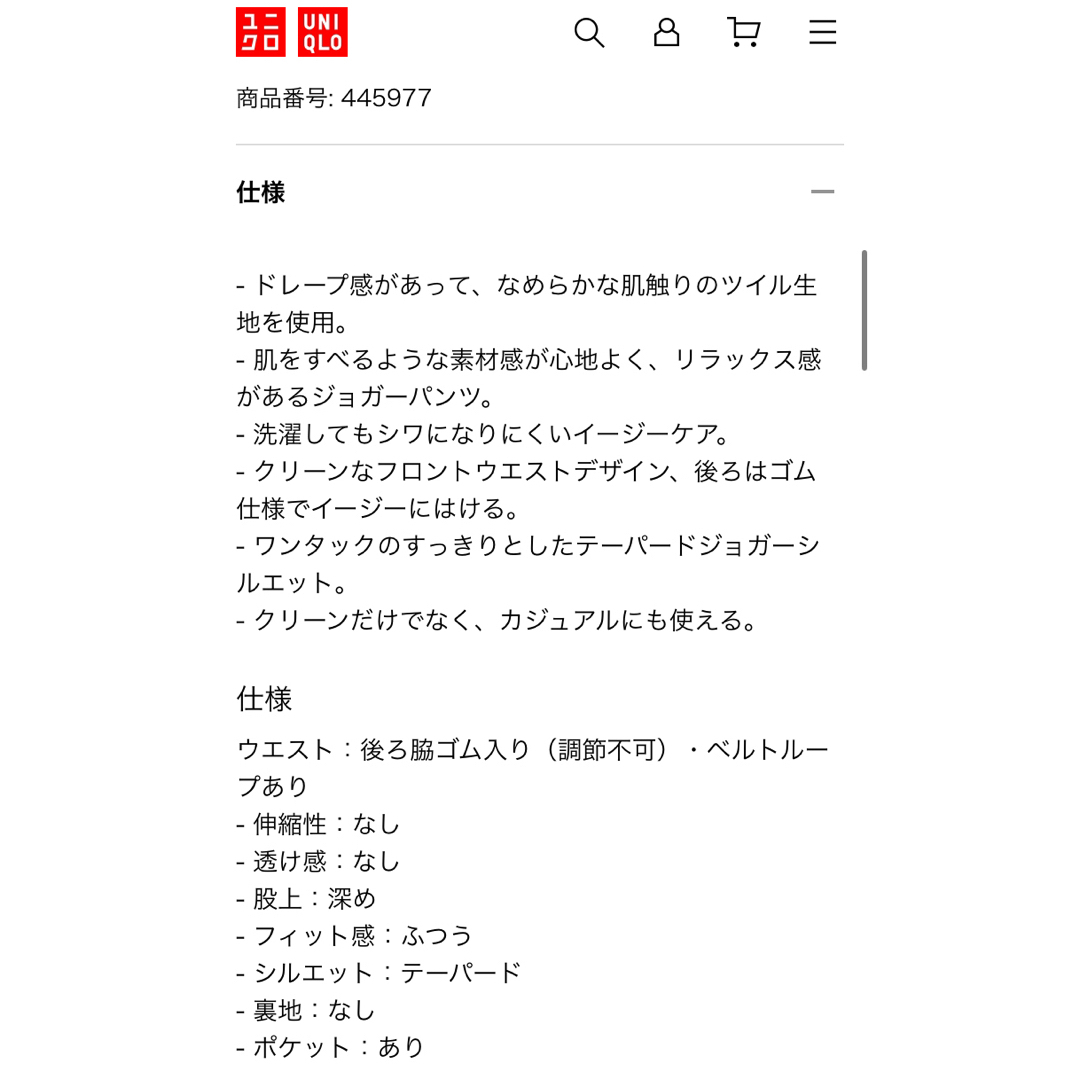 ユニクロ UNIQLO

商品番号: 445977

仕様

- ドレープ感があって、なめらかな肌触りのツイル生地を使用。
- 肌をすべるような素材感が心地よく、リラックス感があるジョガーパンツ。
- 洗濯してもシワになりにくいイージーケア。
- クリーンなフロントウエストデザイン、後ろはゴム仕様でイージーにはける。
- ワンタックのすっきりとしたテーパードジョガーシルエット。
- クリーンだけでなく、カジュアルにも使える。

仕様

ウエスト：後ろ脇ゴム入り（調節不可）・ベルトループあり
- 伸縮性：なし
- 透け感：なし
- 股上：深め
- フィット感：ふつう
- シルエット：テーパード
- 裏地：なし
- ポケット：あり